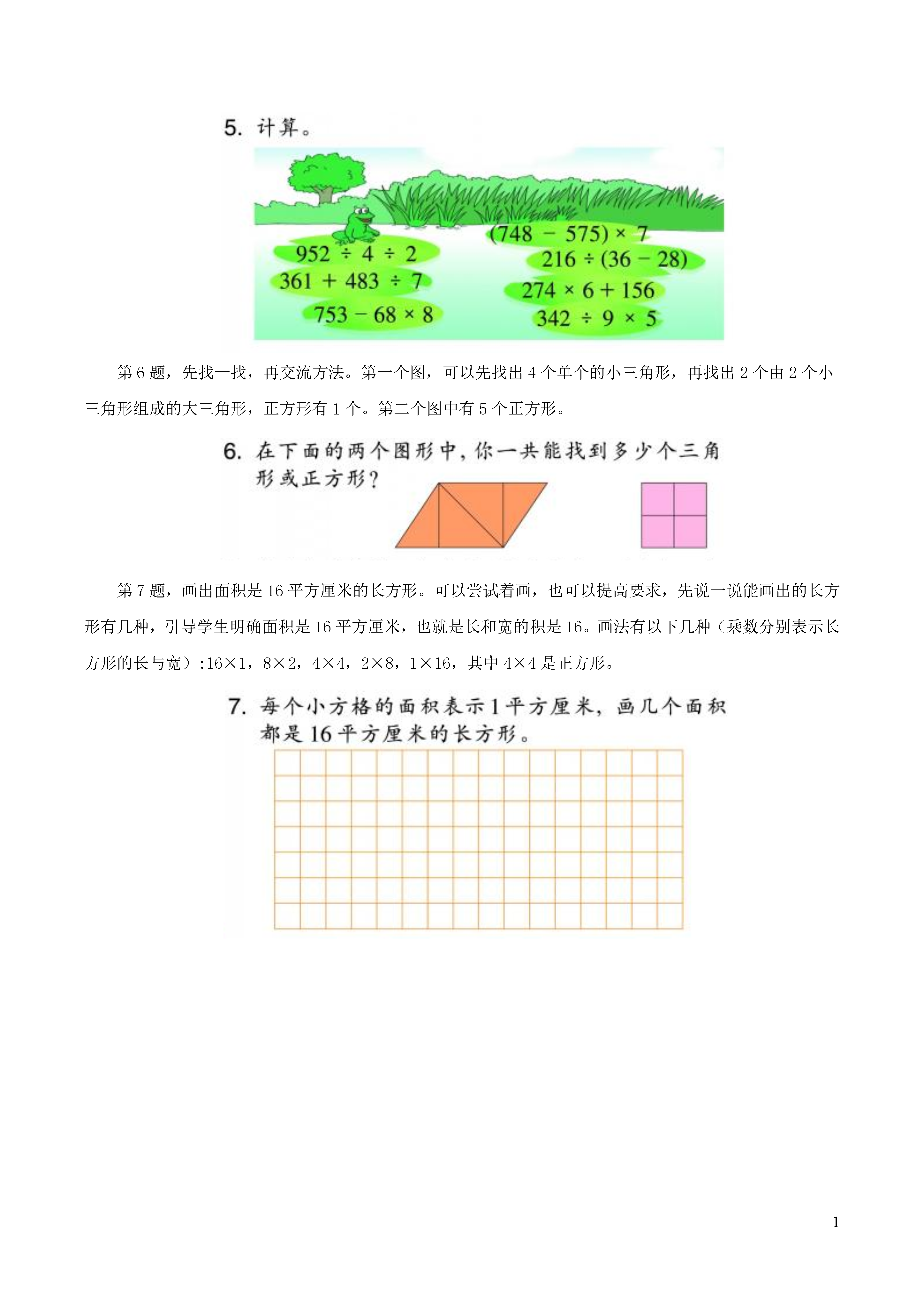 5. 计算。

$952 \div 4 \div 2$
$361 + 483 \div 7$
$753 - 68 \times 8$
$(748 - 575) \times 7$
$216 \div (36 - 28)$
$274 \times 6 + 156$
$342 \div 9 \times 5$

第 6 题，先找一找，再交流方法。第一个图，可以先找出 4 个单个的小三角形，再找出 2 个由 2 个小三角形组成的大三角形，正方形有 1 个。第二个图中有 5 个正方形。

6. 在下面的两个图形中，你一共能找到多少个三角形或正方形？

第 7 题，画出面积是 16 平方厘米的长方形。可以尝试着画，也可以提高要求，先说一说能画出的长方形有几种，引导学生明确面积是 16 平方厘米，也就是长和宽的积是 16。画法有以下几种（乘数分别表示长方形的长与宽）:16×1，8×2，4×4，2×8，1×16，其中 4×4 是正方形。

7. 每个小方格的面积表示 1 平方厘米，画几个面积都是 16 平方厘米的长方形。

1